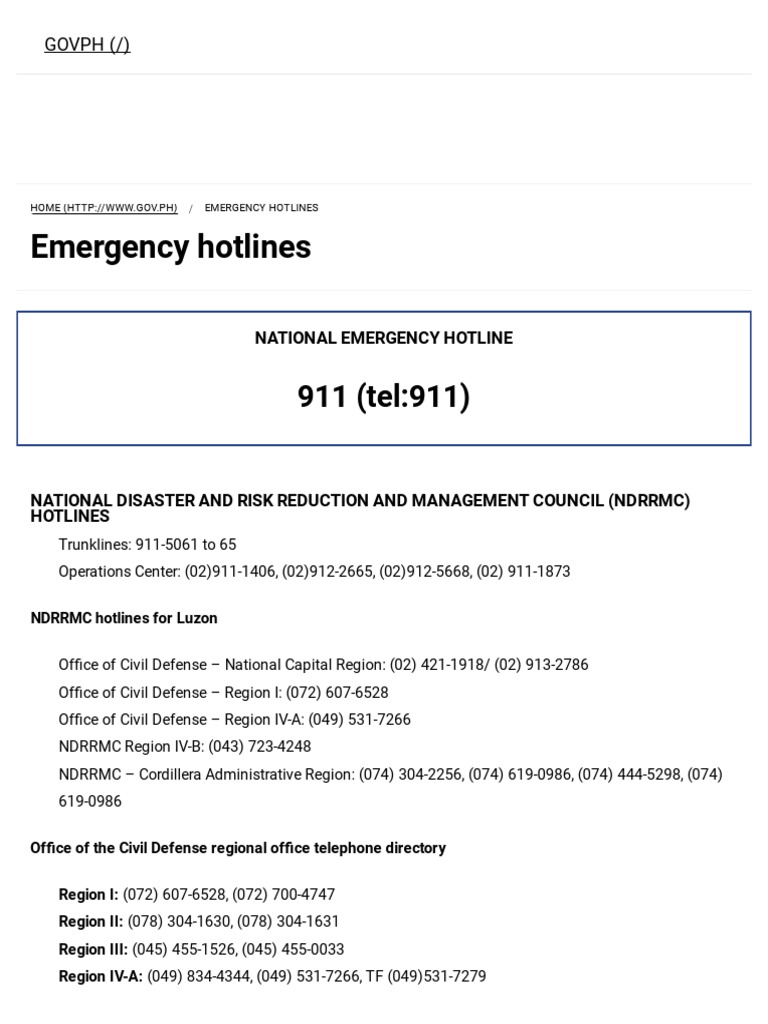 GOVPH (/)

HOME (HTTP://WWW.GOV.PH) / EMERGENCY HOTLINES

Emergency hotlines

NATIONAL EMERGENCY HOTLINE

911 (tel:911)

NATIONAL DISASTER AND RISK REDUCTION AND MANAGEMENT COUNCIL (NDRRMC) HOTLINES

Trunklines: 911-5061 to 65

Operations Center: (02)911-1406, (02)912-2665, (02)912-5668, (02) 911-1873

NDRRMC hotlines for Luzon

Office of Civil Defense – National Capital Region: (02) 421-1918/ (02) 913-2786

Office of Civil Defense – Region I: (072) 607-6528

Office of Civil Defense – Region IV-A: (049) 531-7266

NDRRMC Region IV-B: (043) 723-4248

NDRRMC – Cordillera Administrative Region: (074) 304-2256, (074) 619-0986, (074) 444-5298, (074) 619-0986

Office of the Civil Defense regional office telephone directory

Region I: (072) 607-6528, (072) 700-4747

Region II: (078) 304-1630, (078) 304-1631

Region III: (045) 455-1526, (045) 455-0033

Region IV-A: (049) 834-4344, (049) 531-7266, TF (049)531-7279